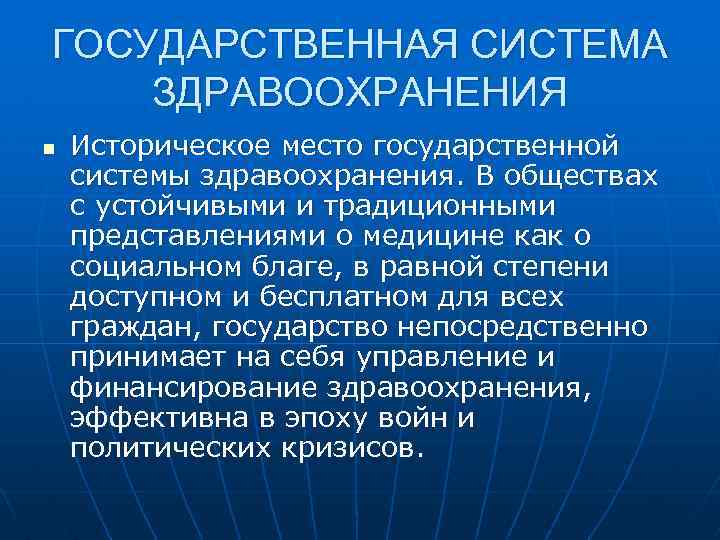 ГОСУДАРСТВЕННАЯ СИСТЕМА ЗДРАВООХРАНЕНИЯ

Историческое место государственной системы здравоохранения. В обществах с устойчивыми и традиционными представлениями о медицине как о социальном благе, в равной степени доступном и бесплатном для всех граждан, государство непосредственно принимает на себя управление и финансирование здравоохранения, эффективна в эпоху войн и политических кризисов.